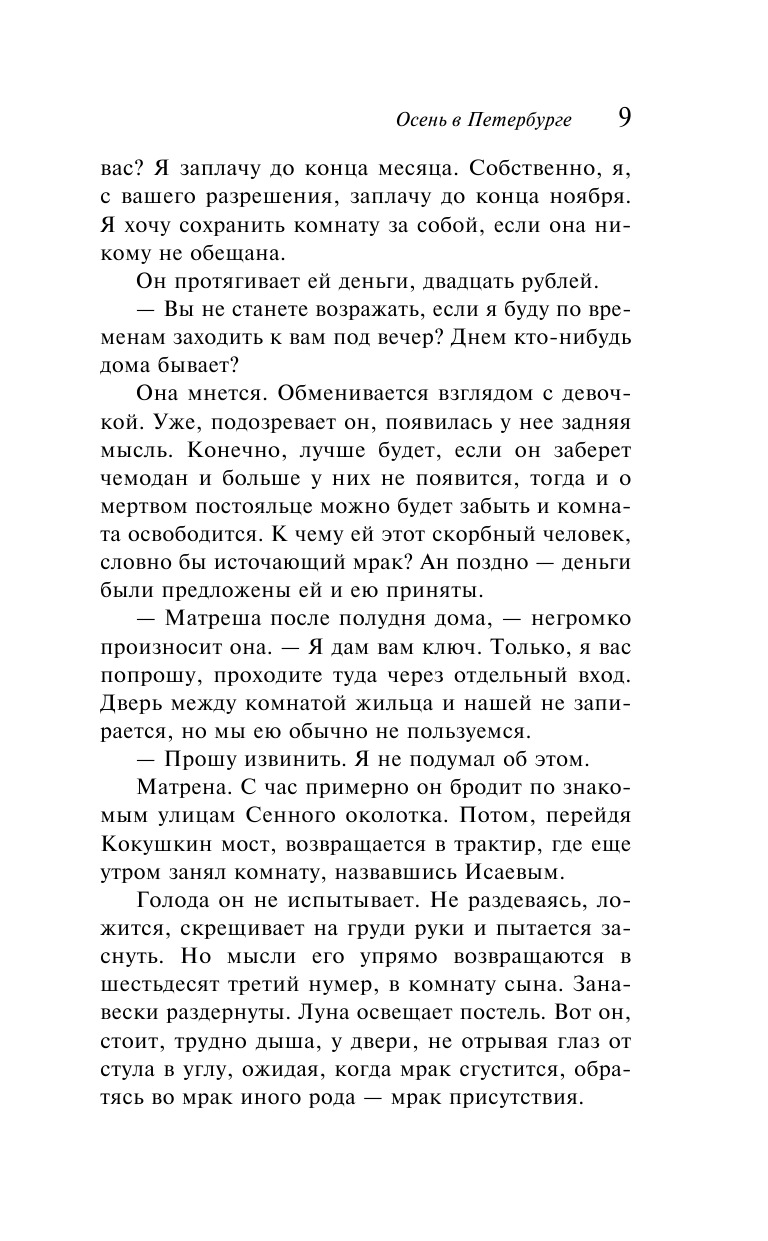 Осень в Петербурге 9

вас? Я заплачу до конца месяца. Собственно, я, с вашего разрешения, заплачу до конца ноября. Я хочу сохранить комнату за собой, если она никому не обещана.

Он протягивает ей деньги, двадцать рублей.

— Вы не станете возражать, если я буду по временам заходить к вам под вечер? Днем кто-нибудь дома бывает?

Она мнется. Обменивается взглядом с девочкой. Уже, подозревает он, появилась у нее задняя мысль. Конечно, лучше будет, если он заберет чемодан и больше у них не появится, тогда и о мертвом постояльце можно будет забыть и комната освободится. К чему ей этот скорбный человек, словно бы источающий мрак? Ан поздно — деньги были предложены ей и ею приняты.

— Матреша после полудня дома, — негромко произносит она. — Я дам вам ключ. Только, я вас попрошу, проходите туда через отдельный вход. Дверь между комнатой жильца и нашей не запирается, но мы ею обычно не пользуемся.

— Прошу извинить. Я не подумал об этом.

Матрена. С час примерно он бродит по знакомым улицам Сенного околотка. Потом, перейдя Кокушкин мост, возвращается в трактир, где еще утром занял комнату, назвавшись Исаевым.

Голода он не испытывает. Не раздеваясь, ложится, скрещивает на груди руки и пытается заснуть. Но мысли его упрямо возвращаются в шестьдесят третий нумер, в комнату сына. Занавески раздернуты. Луна освещает постель. Вот он, стоит, трудно дыша, у двери, не отрывая глаз от стула в углу, ожидая, когда мрак сгустится, обратясь во мрак иного рода — мрак присутствия.